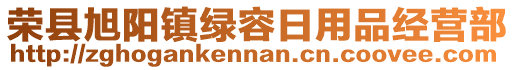 荣县旭阳镇绿容日用品经营部
http://zghogankennan.cn.coovee.com